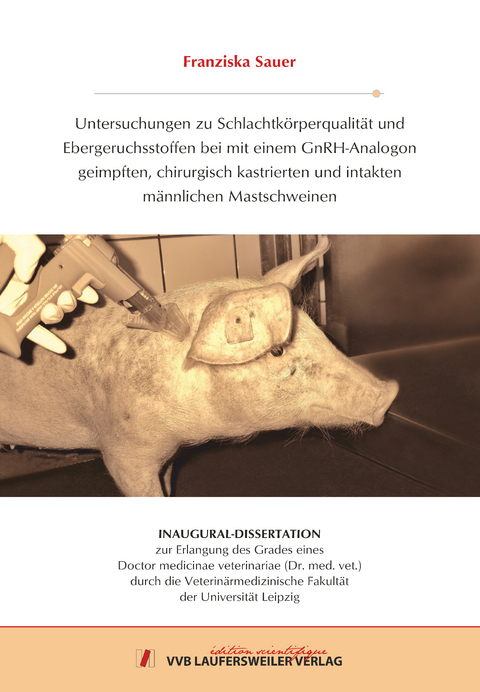 Franziska Sauer

Untersuchungen zu Schlachtkörperqualität und Ebergeruchsstoffen bei mit einem GnRH-Analogon geimpften, chirurgisch kastrierten und intakten männlichen Mastschweinen

INAUGURAL-DISSERTATION
zur Erlangung des Grades eines
Doctor medicinae veterinariae (Dr. med. vet.)
durch die Veterinärmedizinische Fakultät
der Universität Leipzig

édition scientifique
VVB LAUFERSWEILER VERLAG